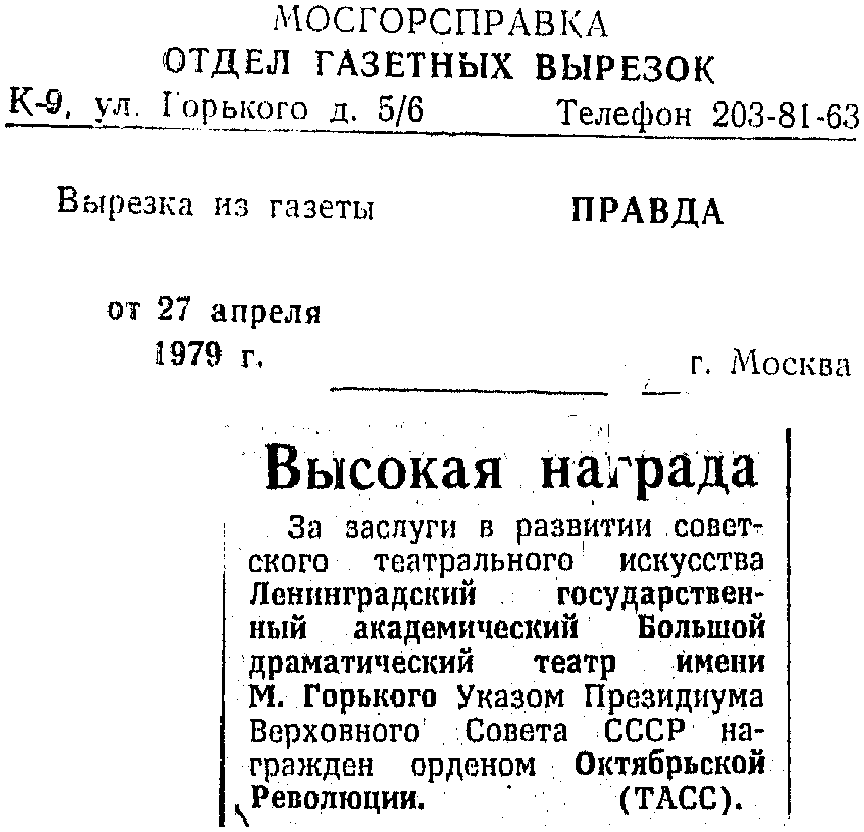 МОСГОРСПРАВКА
ОТДЕЛ ГАЗЕТНЫХ ВЫРЕЗОК
К-9, ул. Горького д. 5/6 Телефон 203-81-63

Вырезка из газеты ПРАВДА

от 27 апреля 1979 г. г. Москва

Высокая награда

За заслуги в развитии советского театрального искусства Ленинградский государственный академический Большой драматический театр имени М. Горького Указом Президиума Верховного Совета СССР награжден орденом Октябрьской Революции. (ТАСС).